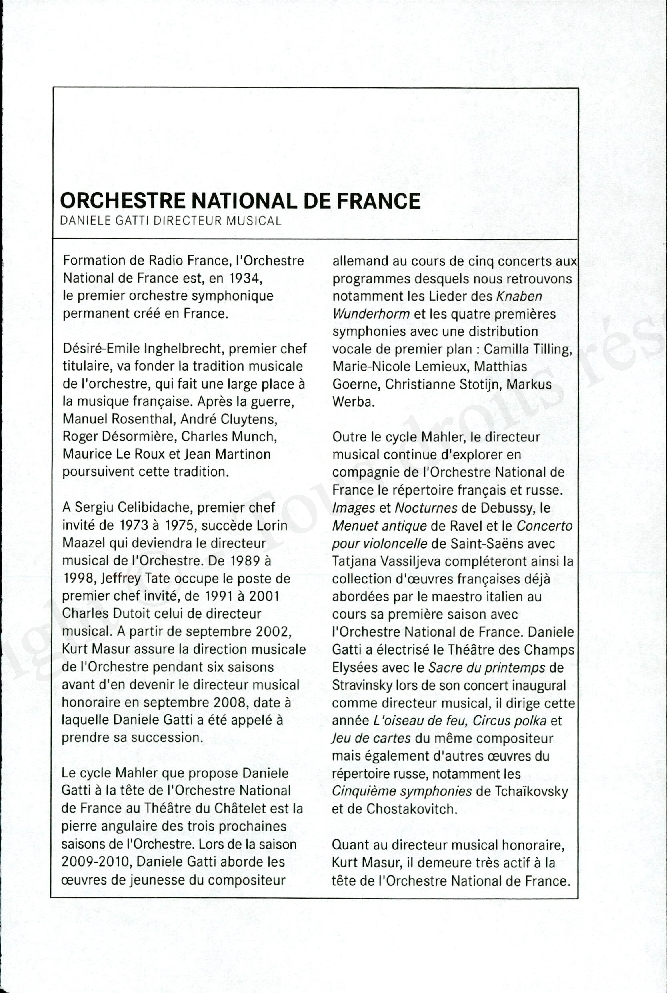 ORCHESTRE NATIONAL DE FRANCE
DANIELE GATTI DIRECTEUR MUSICAL

Formation de Radio France, l'Orchestre National de France est, en 1934, le premier orchestre symphonique permanent créé en France.

Désiré-Emile Inghelbrecht, premier chef titulaire, va fonder la tradition musicale de l'orchestre, qui fait une large place à la musique française. Après la guerre, Manuel Rosenthal, André Cluytens, Roger Désormière, Charles Munch, Maurice Le Roux et Jean Martinon poursuivent cette tradition.

A Sergiu Celibidache, premier chef invité de 1973 à 1975, succède Lorin Maazel qui deviendra le directeur musical de l'Orchestre. De 1989 à 1998, Jeffrey Tate occupe le poste de premier chef invité, de 1991 à 2001 Charles Dutoit celui de directeur musical. A partir de septembre 2002, Kurt Masur assure la direction musicale de l'Orchestre pendant six saisons avant d'en devenir le directeur musical honoraire en septembre 2008, date à laquelle Daniele Gatti a été appelé à prendre sa succession.

Le cycle Mahler que propose Daniele Gatti à la tête de l'Orchestre National de France au Théâtre du Châtelet est la pierre angulaire des trois prochaines saisons de l'Orchestre. Lors de la saison 2009-2010, Daniele Gatti aborde les œuvres de jeunesse du compositeur allemand au cours de cinq concerts aux programmes desquels nous retrouvons notamment les Lieder des Knaben Wunderhorm et les quatre premières symphonies avec une distribution vocale de premier plan : Camilla Tilling, Marie-Nicole Lemieux, Matthias Goerne, Christianne Stotijn, Markus Werba.

Outre le cycle Mahler, le directeur musical continue d'explorer en compagnie de l'Orchestre National de France le répertoire français et russe. Images et Nocturnes de Debussy, le Menuet antique de Ravel et le Concerto pour violoncelle de Saint-Saëns avec Tatjana Vassiljeva compléteront ainsi la collection d'œuvres françaises déjà abordées par le maestro italien au cours sa première saison avec l'Orchestre National de France. Daniele Gatti a électrisé le Théâtre des Champs Elysées avec le Sacre du printemps de Stravinsky lors de son concert inaugural comme directeur musical, il dirige cette année L'oiseau de feu, Circus polka et Jeu de cartes du même compositeur mais également d'autres œuvres du répertoire russe, notamment les Cinquième symphonies de Tchaïkovsky et de Chostakovitch.

Quant au directeur musical honoraire, Kurt Masur, il demeure très actif à la tête de l'Orchestre National de France.